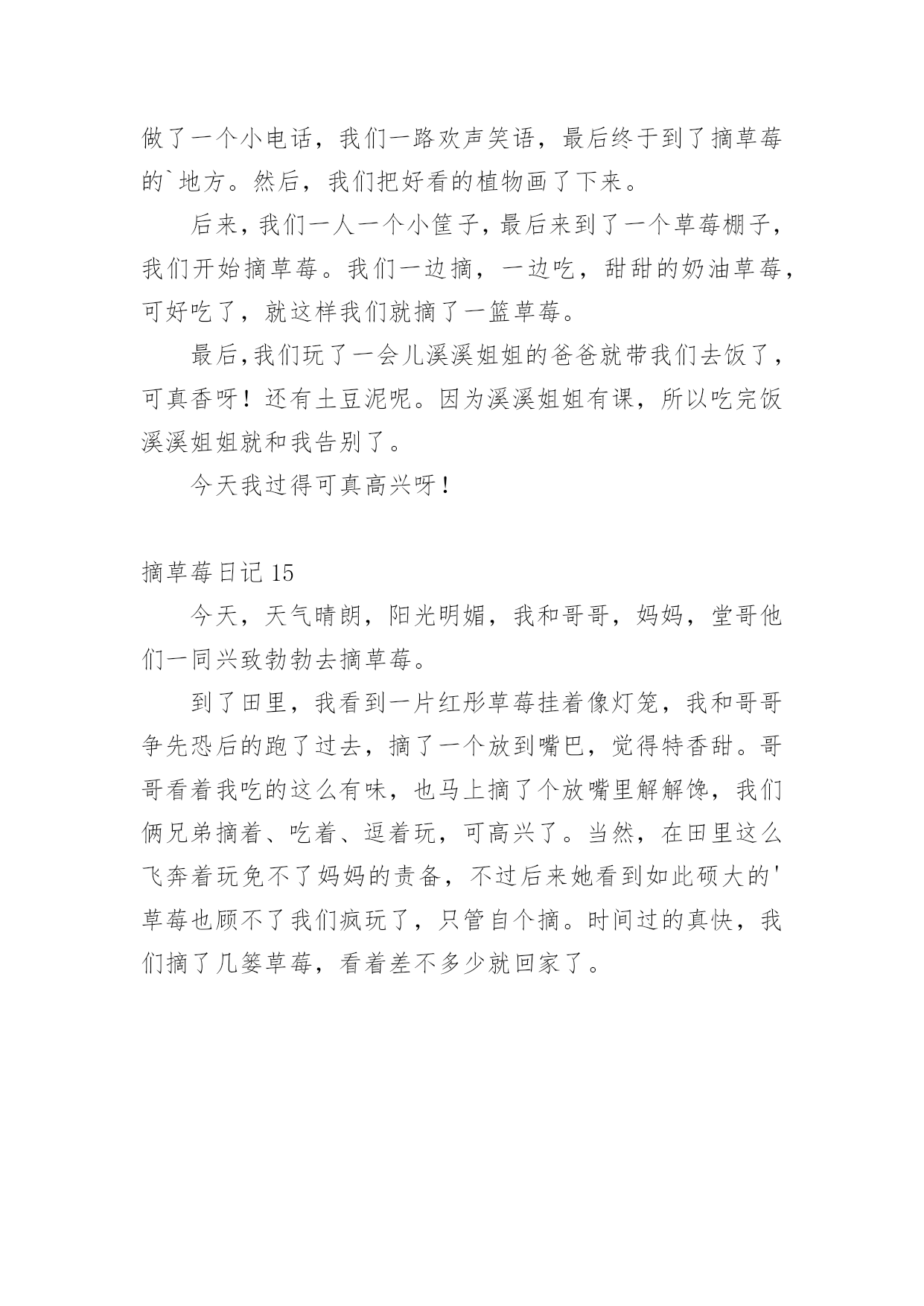 做了一个小电话，我们一路欢声笑语，最后终于到了摘草莓的`地方。然后，我们把好看的植物画了下来。

后来，我们一人一个小筐子，最后来到了一个草莓棚子，我们开始摘草莓。我们一边摘，一边吃，甜甜的奶油草莓，可好吃了，就这样我们就摘了一篮草莓。

最后,我们玩了一会儿溪溪姐姐的爸爸就带我们去饭了，可真香呀！还有土豆泥呢。因为溪溪姐姐有课，所以吃完饭溪溪姐姐就和我告别了。

今天我过得可真高兴呀！

摘草莓日记 15

今天，天气晴朗，阳光明媚，我和哥哥，妈妈，堂哥他们一同兴致勃勃去摘草莓。

到了田里，我看到一片红彤草莓挂着像灯笼，我和哥哥争先恐后的跑了过去，摘了一个放到嘴巴，觉得特香甜。哥哥看着我吃的这么有味，也马上摘了个放嘴里解解馋，我们俩兄弟摘着、吃着、逗着玩，可高兴了。当然，在田里这么飞奔着玩免不了妈妈的责备，不过后来她看到如此硕大的'草莓也顾不了我们疯玩了，只管自个摘。时间过的真快，我们摘了几篓草莓，看着差不多少就回家了。